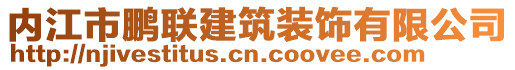 内江市鹏联建筑装饰有限公司
http://njivestitus.cn.coovee.com